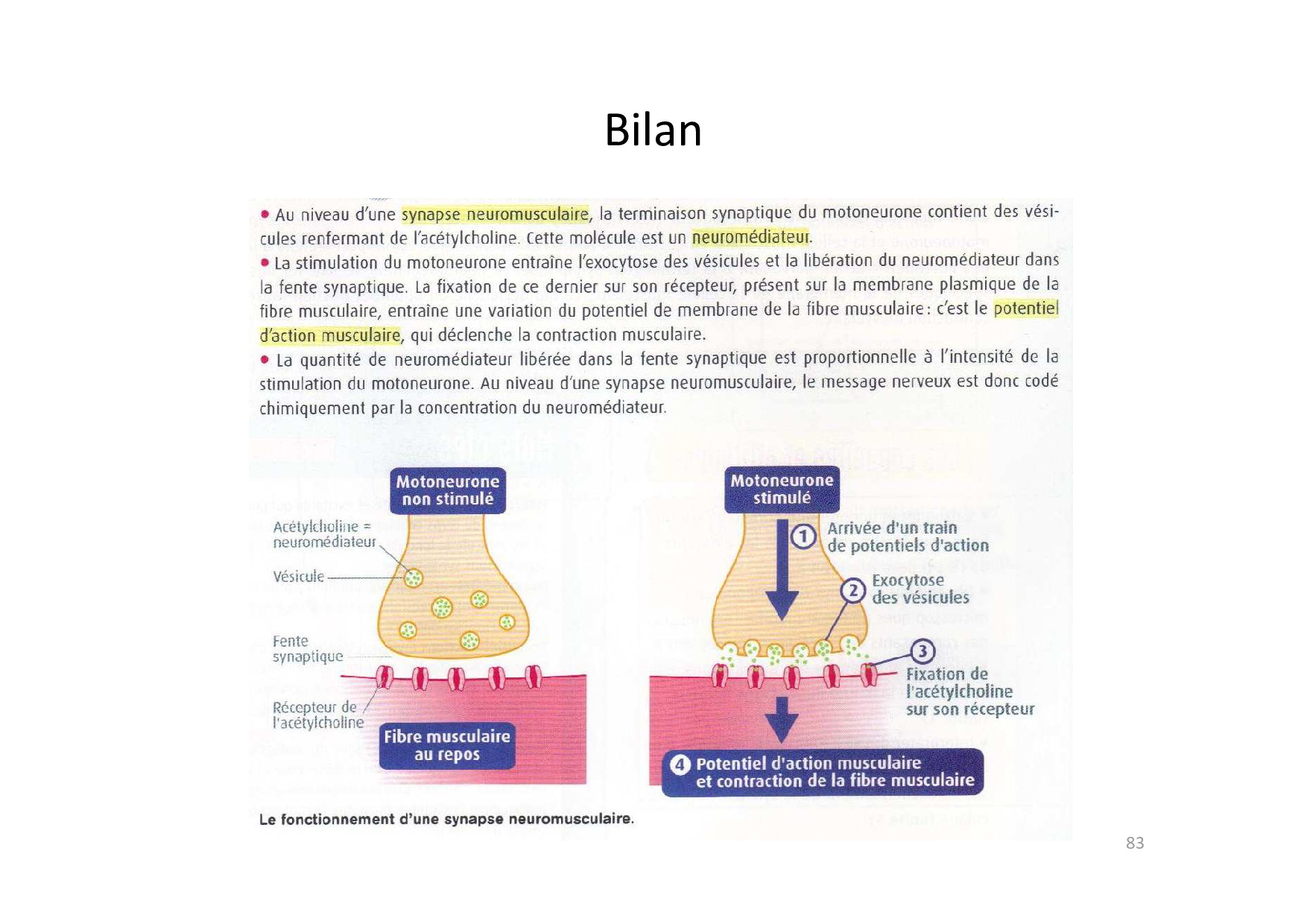 Bilan

• Au niveau d'une synapse neuromusculaire, la terminaison synaptique du motoneurone contient des vésicules renfermant de l'acétylcholine. Cette molécule est un neuromédiateur.
• La stimulation du motoneurone entraîne l'exocytose des vésicules et la libération du neuromédiateur dans la fente synaptique. La fixation de ce dernier sur son récepteur, présent sur la membrane plasmique de la fibre musculaire, entraîne une variation du potentiel de membrane de la fibre musculaire : c'est le potentiel d'action musculaire, qui déclenche la contraction musculaire.
• La quantité de neuromédiateur libérée dans la fente synaptique est proportionnelle à l'intensité de la stimulation du motoneurone. Au niveau d'une synapse neuromusculaire, le message nerveux est donc codé chimiquement par la concentration du neuromédiateur.

Motoneurone non stimulé

Acétylcholine = neuromédiateur

Vésicule

Fente synaptique

Récepteur de l'acétylcholine

Fibre musculaire au repos

Motoneurone stimulé

1 Arrivée d'un train de potentiels d'action

2 Exocytose des vésicules

3 Fixation de l'acétylcholine sur son récepteur

4 Potentiel d'action musculaire et contraction de la fibre musculaire

Le fonctionnement d'une synapse neuromusculaire.

83